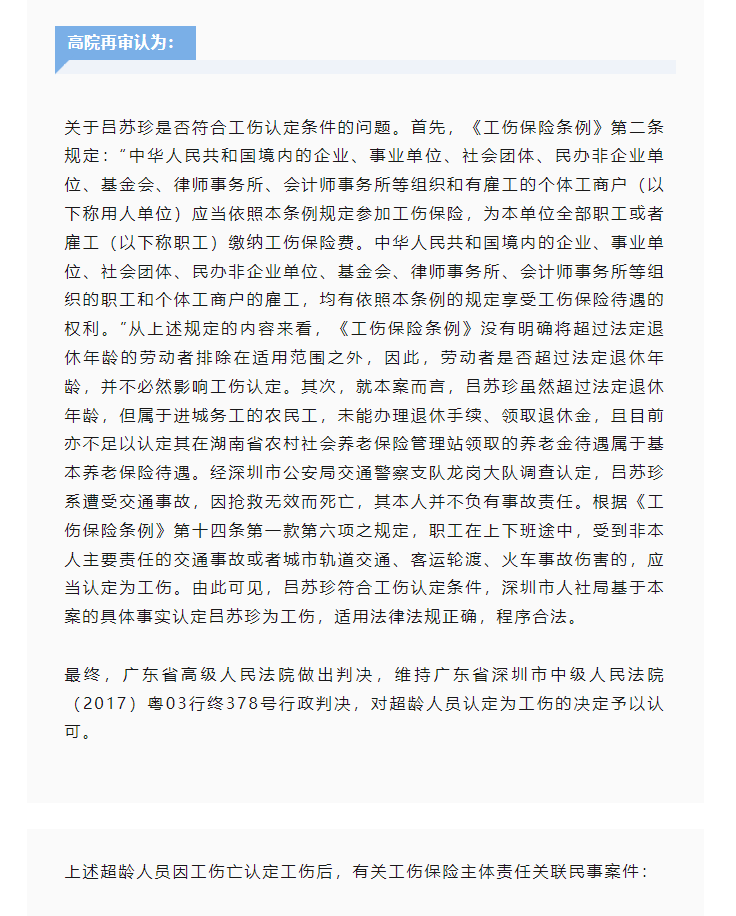 高院再审认为：

关于吕苏珍是否符合工伤认定条件的问题。首先，《工伤保险条例》第二条规定：“中华人民共和国境内的企业、事业单位、社会团体、民办非企业单位、基金会、律师事务所、会计师事务所等组织和有雇工的个体工商户（以下称用人单位）应当依照本条例规定参加工伤保险，为本单位全部职工或者雇工（以下称职工）缴纳工伤保险费。中华人民共和国境内的企业、事业单位、社会团体、民办非企业单位、基金会、律师事务所、会计师事务所等组织的职工和个体工商户的雇工，均有依照本条例的规定享受工伤保险待遇的权利。”从上述规定的内容来看，《工伤保险条例》没有明确将超过法定退休年龄的劳动者排除在适用范围之外，因此，劳动者是否超过法定退休年龄，并不必然影响工伤认定。其次，就本案而言，吕苏珍虽然超过法定退休年龄，但属于进城务工的农民工，未能办理退休手续、领取退休金，且目前亦不足以认定其在湖南省农村社会养老保险管理站领取的养老金待遇属于基本养老保险待遇。经深圳市公安局交通警察支队龙岗大队调查认定，吕苏珍系遭受交通事故，因抢救无效而死亡，其本人并不负有事故责任。根据《工伤保险条例》第十四条第一款第六项之规定，职工在上下班途中，受到非本人主要责任的交通事故或者城市轨道交通、客运轮渡、火车事故伤害的，应当认定为工伤。由此可见，吕苏珍符合工伤认定条件，深圳市人社局基于本案的具体事实认定吕苏珍为工伤，适用法律法规正确，程序合法。

最终，广东省高级人民法院做出判决，维持广东省深圳市中级人民法院（2017）粤03行终378号行政判决，对超龄人员认定为工伤的决定予以认可。

上述超龄人员因工伤亡认定工伤后，有关工伤保险主体责任关联民事案件：